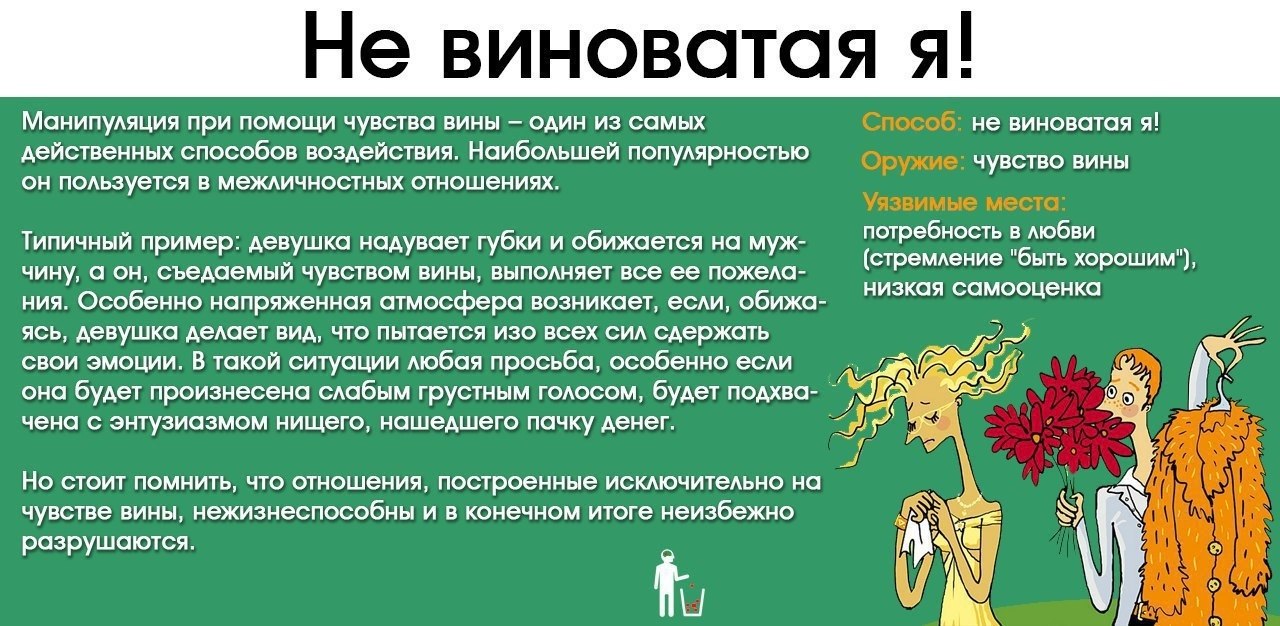 Не виноватая я!

Манипуляция при помощи чувства вины – один из самых действенных способов воздействия. Наибольшей популярностью он пользуется в межличностных отношениях.

Типичный пример: девушка надувает губки и обижается на мужчину, а он, съедаемый чувством вины, выполняет все ее пожелания. Особенно напряженная атмосфера возникает, если, обижаясь, девушка делает вид, что пытается изо всех сил сдержать свои эмоции. В такой ситуации любая просьба, особенно если она будет произнесена слабым грустным голосом, будет подхвачена с энтузиазмом нищего, нашедшего пачку денег.

Но стоит помнить, что отношения, построенные исключительно на чувстве вины, нежизнеспособны и в конечном итоге неизбежно разрушаются.

Способ: не виноватая я!

Оружие: чувство вины

Уязвимые места: потребность в любви (стремление "быть хорошим"), низкая самооценка